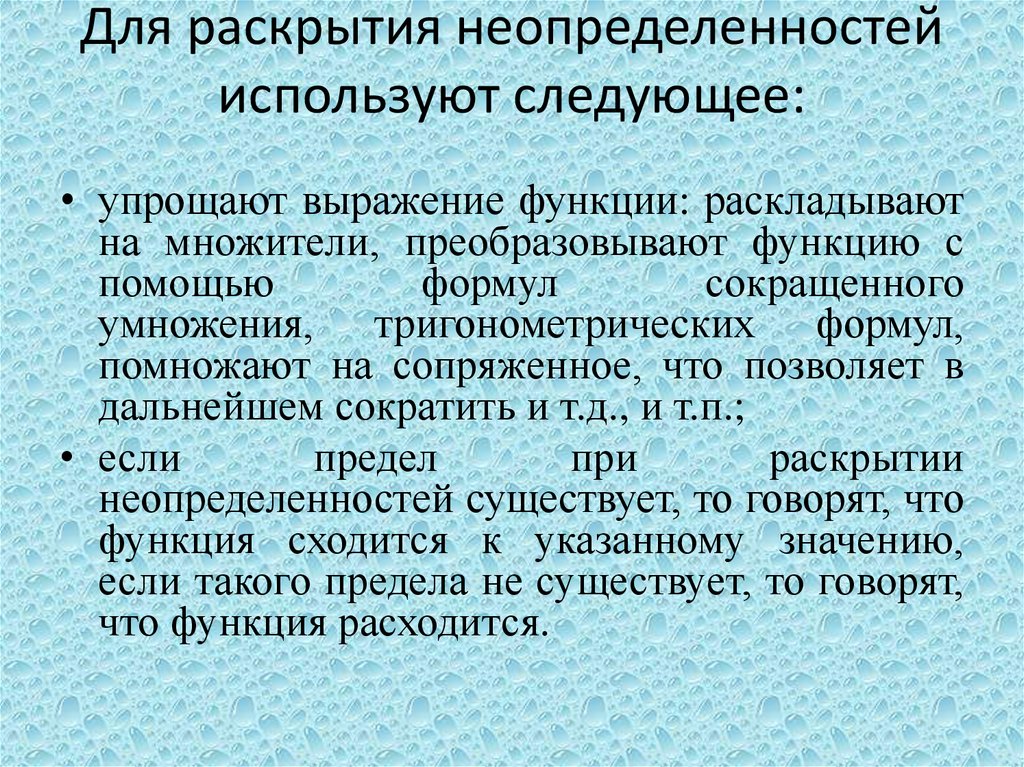 Для раскрытия неопределенностей используют следующее:

• упрощают выражение функции: раскладывают на множители, преобразовывают функцию с помощью формул сокращенного умножения, тригонометрических формул, помножают на сопряженное, что позволяет в дальнейшем сократить и т.д., и т.п.;

• если предел при раскрытии неопределенностей существует, то говорят, что функция сходится к указанному значению, если такого предела не существует, то говорят, что функция расходится.